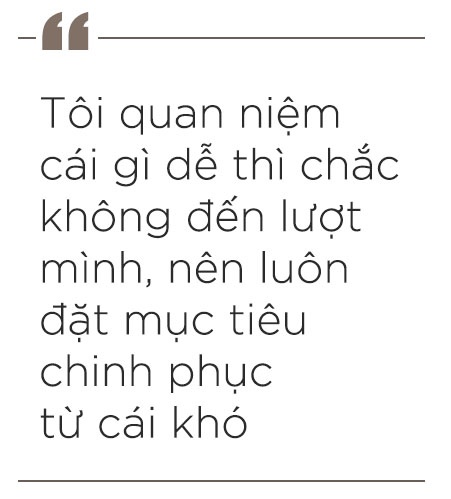 “

Tôi quan niệm cái gì dễ thì chắc không đến lượt mình, nên luôn đặt mục tiêu chinh phục từ cái khó